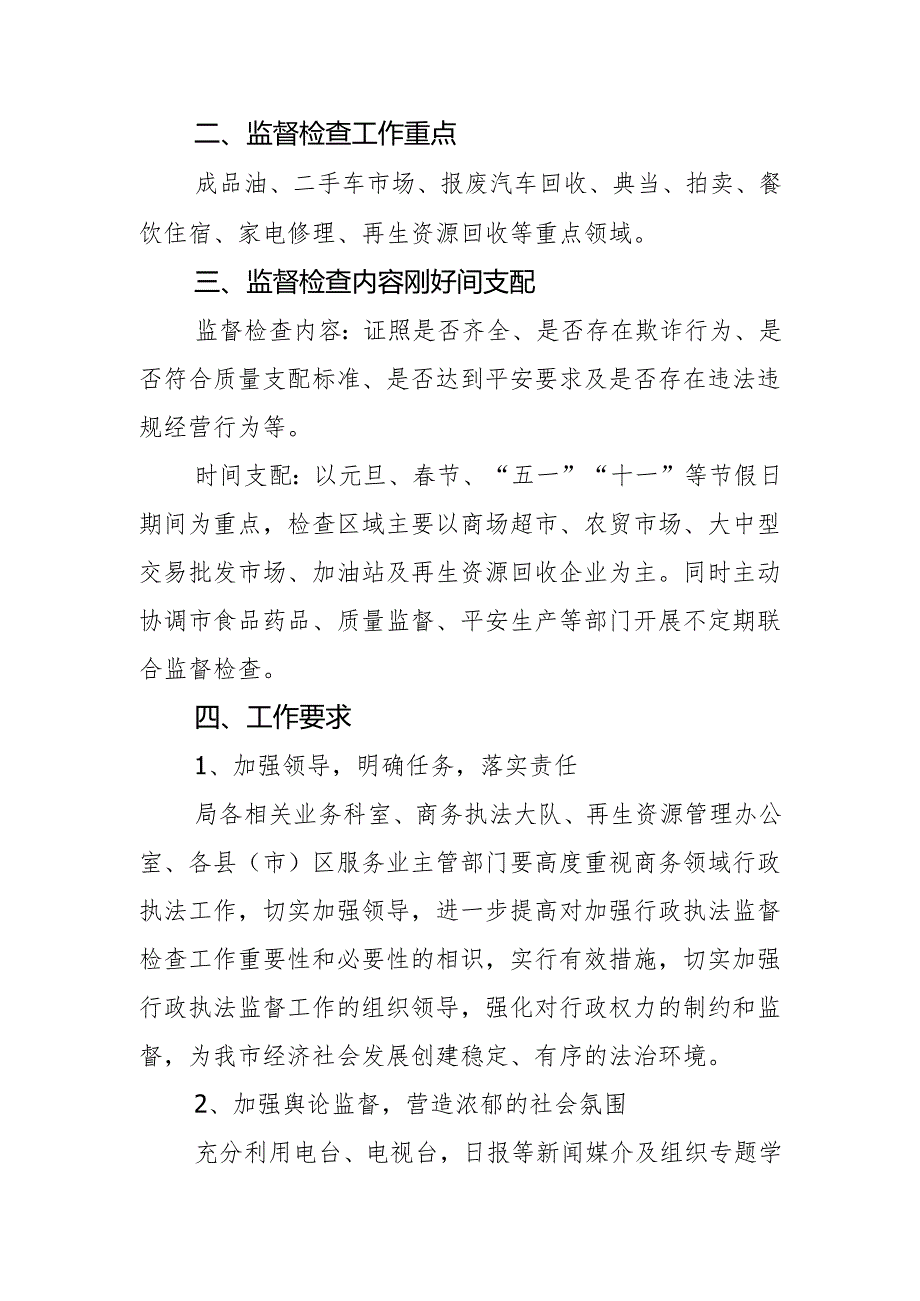 二、监督检查工作重点

成品油、二手车市场、报废汽车回收、典当、拍卖、餐饮住宿、家电修理、再生资源回收等重点领域。

三、监督检查内容刚好间支配

监督检查内容：证照是否齐全、是否存在欺诈行为、是否符合质量支配标准、是否达到平安要求及是否存在违法违规经营行为等。

时间支配：以元旦、春节、“五一”“十一”等节假日期间为重点，检查区域主要以商场超市、农贸市场、大中型交易批发市场、加油站及再生资源回收企业为主。同时主动协调市食品药品、质量监督、平安生产等部门开展不定期联合监督检查。

四、工作要求

1、加强领导，明确任务，落实责任

局各相关业务科室、商务执法大队、再生资源管理办公室、各县（市）区服务业主管部门要高度重视商务领域行政执法工作，切实加强领导，进一步提高对加强行政执法监督检查工作重要性和必要性的相识，实行有效措施，切实加强行政执法监督工作的组织领导，强化对行政权力的制约和监督，为我市经济社会发展创建稳定、有序的法治环境。

2、加强舆论监督，营造浓郁的社会氛围

充分利用电台、电视台，日报等新闻媒介及组织专题学